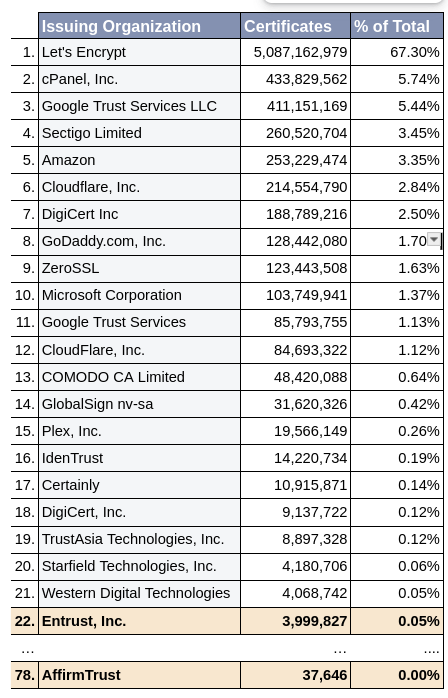 |  | Issuing Organization | Certificates | % of Total |
|---|---|---|---|
| 1. | Let's Encrypt | 5,087,162,979 | 67.30% |
| 2. | cPanel, Inc. | 433,829,562 | 5.74% |
| 3. | Google Trust Services LLC | 411,151,169 | 5.44% |
| 4. | Sectigo Limited | 260,520,704 | 3.45% |
| 5. | Amazon | 253,229,474 | 3.35% |
| 6. | Cloudflare, Inc. | 214,554,790 | 2.84% |
| 7. | DigiCert Inc | 188,789,216 | 2.50% |
| 8. | GoDaddy.com, Inc. | 128,442,080 | 1.70 |
| 9. | ZeroSSL | 123,443,508 | 1.63% |
| 10. | Microsoft Corporation | 103,749,941 | 1.37% |
| 11. | Google Trust Services | 85,793,755 | 1.13% |
| 12. | CloudFlare, Inc. | 84,693,322 | 1.12% |
| 13. | COMODO CA Limited | 48,420,088 | 0.64% |
| 14. | GlobalSign nv-sa | 31,620,326 | 0.42% |
| 15. | Plex, Inc. | 19,566,149 | 0.26% |
| 16. | IdenTrust | 14,220,734 | 0.19% |
| 17. | Certainly | 10,915,871 | 0.14% |
| 18. | DigiCert, Inc. | 9,137,722 | 0.12% |
| 19. | TrustAsia Technologies, Inc. | 8,897,328 | 0.12% |
| 20. | Starfield Technologies, Inc. | 4,180,706 | 0.06% |
| 21. | Western Digital Technologies | 4,068,742 | 0.05% |
| 22. | Entrust, Inc. | 3,999,827 | 0.05% |
| ... |  | ... | .... |
| 78. | AffirmTrust | 37,646 | 0.00% |